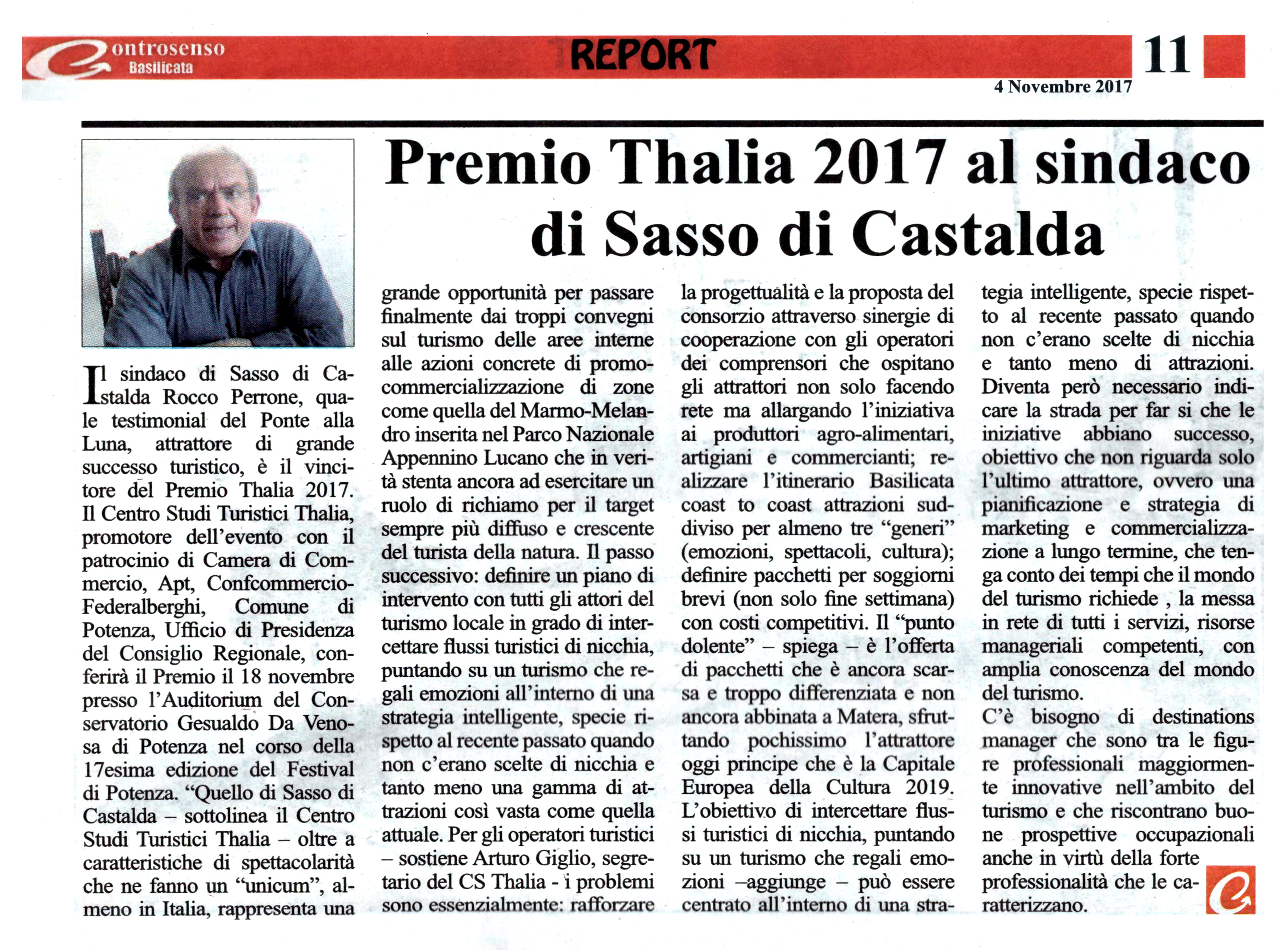 Controsenso Basilicata

REPORT

11

4 Novembre 2017

Premio Thalia 2017 al sindaco di Sasso di Castalda

Il sindaco di Sasso di Castalda Rocco Perrone, quale testimonial del Ponte alla Luna, attrattore di grande successo turistico, è il vincitore del Premio Thalia 2017. Il Centro Studi Turistici Thalia, promotore dell'evento con il patrocinio di Camera di Commercio, Apt, Confcommercio-Federalberghi, Comune di Potenza, Ufficio di Presidenza del Consiglio Regionale, conferirà il Premio il 18 novembre presso l'Auditorium del Conservatorio Gesualdo Da Venosa di Potenza nel corso della 17esima edizione del Festival di Potenza. "Quello di Sasso di Castalda – sottolinea il Centro Studi Turistici Thalia – oltre a caratteristiche di spettacolarità che ne fanno un "unicum", almeno in Italia, rappresenta una grande opportunità per passare finalmente dai troppi convegni sul turismo delle aree interne alle azioni concrete di promo-commercializzazione di zone come quella del Marmo-Melandro inserita nel Parco Nazionale Appennino Lucano che in verità stenta ancora ad esercitare un ruolo di richiamo per il target sempre più diffuso e crescente del turista della natura. Il passo successivo: definire un piano di intervento con tutti gli attori del turismo locale in grado di intercettare flussi turistici di nicchia, puntando su un turismo che regali emozioni all'interno di una strategia intelligente, specie rispetto al recente passato quando non c'erano scelte di nicchia e tanto meno una gamma di attrazioni così vasta come quella attuale. Per gli operatori turistici – sostiene Arturo Giglio, segretario del CS Thalia - i problemi sono essenzialmente: rafforzare la progettualità e la proposta del consorzio attraverso sinergie di cooperazione con gli operatori dei comprensori che ospitano gli attrattori non solo facendo rete ma allargando l'iniziativa ai produttori agro-alimentari, artigiani e commercianti; realizzare l'itinerario Basilicata coast to coast attrazioni suddiviso per almeno tre "generi" (emozioni, spettacoli, cultura); definire pacchetti per soggiorni brevi (non solo fine settimana) con costi competitivi. Il "punto dolente" – spiega – è l'offerta di pacchetti che è ancora scarsa e troppo differenziata e non ancora abbinata a Matera, sfruttando pochissimo l'attrattore oggi principe che è la Capitale Europea della Cultura 2019. L'obiettivo di intercettare flussi turistici di nicchia, puntando su un turismo che regali emozioni –aggiunge – può essere centrato all'interno di una strategia intelligente, specie rispetto al recente passato quando non c'erano scelte di nicchia e tanto meno di attrazioni. Diventa però necessario indicare la strada per far si che le iniziative abbiano successo, obiettivo che non riguarda solo l'ultimo attrattore, ovvero una pianificazione e strategia di marketing e commercializzazione a lungo termine, che tenga conto dei tempi che il mondo del turismo richiede , la messa in rete di tutti i servizi, risorse manageriali competenti, con amplia conoscenza del mondo del turismo.
C'è bisogno di destinations manager che sono tra le figure professionali maggiormente innovative nell'ambito del turismo e che riscontrano buone prospettive occupazionali anche in virtù della forte professionalità che le caratterizzano.